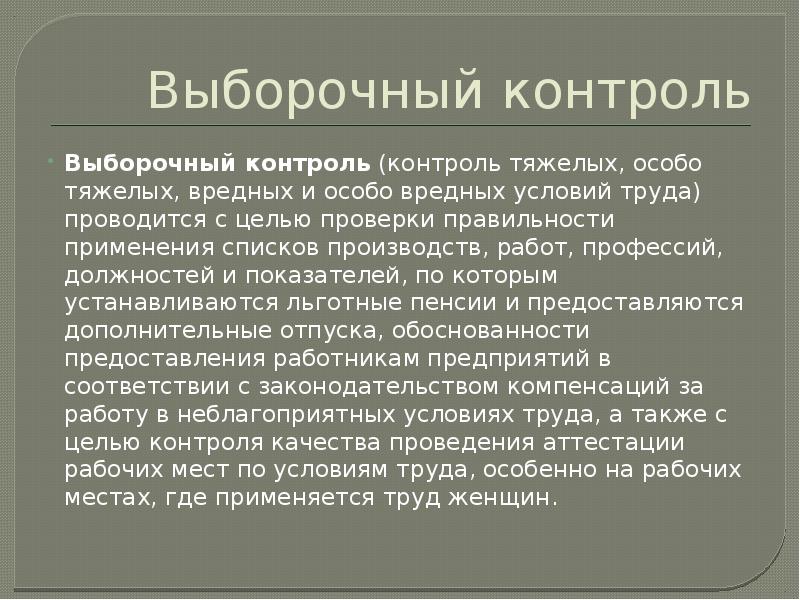 Выборочный контроль

Выборочный контроль (контроль тяжелых, особо тяжелых, вредных и особо вредных условий труда) проводится с целью проверки правильности применения списков производств, работ, профессий, должностей и показателей, по которым устанавливаются льготные пенсии и предоставляются дополнительные отпуска, обоснованности предоставления работникам предприятий в соответствии с законодательством компенсаций за работу в неблагоприятных условиях труда, а также с целью контроля качества проведения аттестации рабочих мест по условиям труда, особенно на рабочих местах, где применяется труд женщин.